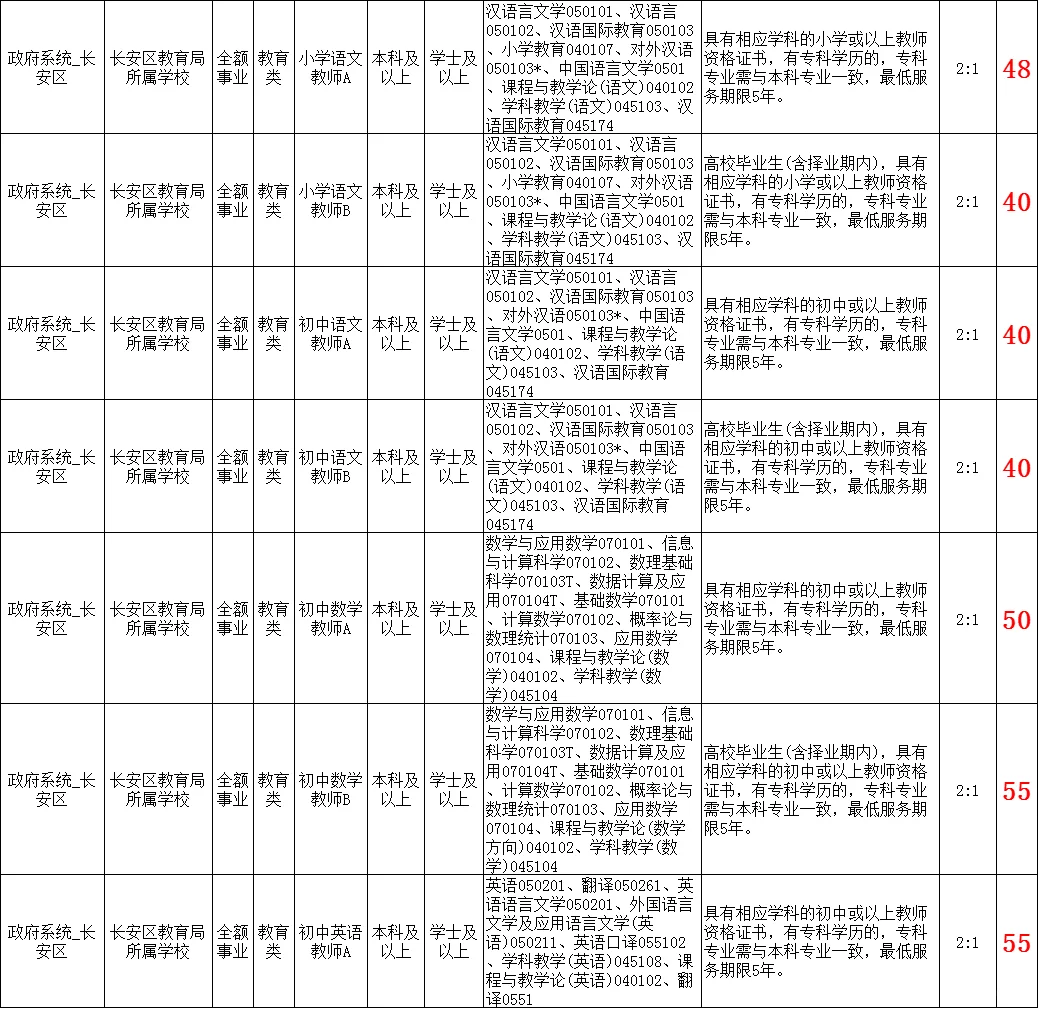 | 政府系统_长安区 | 长安区教育局所属学校 | 全额事业 | 教育类 | 小学语文教师A | 本科及以上 | 学士及以上 | 汉语言文学050101、汉语言050102、汉语国际教育050103、小学教育040107、对外汉语050103*、中国语言文学0501、课程与教学论(语文)040102、学科教学(语文)045103、汉语国际教育045174 | 具有相应学科的小学或以上教师资格证书，有专科学历的，专科专业需与本科专业一致，最低服务期限5年。 | 2:1 | 48 |
|---|---|---|---|---|---|---|---|---|---|---|
| 政府系统_长安区 | 长安区教育局所属学校 | 全额事业 | 教育类 | 小学语文教师B | 本科及以上 | 学士及以上 | 汉语言文学050101、汉语言050102、汉语国际教育050103、小学教育040107、对外汉语050103*、中国语言文学0501、课程与教学论(语文)040102、学科教学(语文)045103、汉语国际教育045174 | 高校毕业生(含择业期内)，具有相应学科的小学或以上教师资格证书，有专科学历的，专科专业需与本科专业一致，最低服务期限5年。 | 2:1 | 40 |
| 政府系统_长安区 | 长安区教育局所属学校 | 全额事业 | 教育类 | 初中语文教师A | 本科及以上 | 学士及以上 | 汉语言文学050101、汉语言050102、汉语国际教育050103、对外汉语050103*、中国语言文学0501、课程与教学论(语文)040102、学科教学(语文)045103、汉语国际教育045174 | 具有相应学科的初中或以上教师资格证书，有专科学历的，专科专业需与本科专业一致，最低服务期限5年。 | 2:1 | 40 |
| 政府系统_长安区 | 长安区教育局所属学校 | 全额事业 | 教育类 | 初中语文教师B | 本科及以上 | 学士及以上 | 汉语言文学050101、汉语言050102、汉语国际教育050103、对外汉语050103*、中国语言文学0501、课程与教学论(语文)040102、学科教学(语文)045103、汉语国际教育045174 | 高校毕业生(含择业期内)，具有相应学科的初中或以上教师资格证书，有专科学历的，专科专业需与本科专业一致，最低服务期限5年。 | 2:1 | 40 |
| 政府系统_长安区 | 长安区教育局所属学校 | 全额事业 | 教育类 | 初中数学教师A | 本科及以上 | 学士及以上 | 数学与应用数学070101、信息与计算科学070102、数理基础科学070103T、数据计算及应用070104T、基础数学070101、计算数学070102、概率论与数理统计070103、应用数学070104、课程与教学论(数学)040102、学科教学(数学)045104 | 具有相应学科的初中或以上教师资格证书，有专科学历的，专科专业需与本科专业一致，最低服务期限5年。 | 2:1 | 50 |
| 政府系统_长安区 | 长安区教育局所属学校 | 全额事业 | 教育类 | 初中数学教师B | 本科及以上 | 学士及以上 | 数学与应用数学070101、信息与计算科学070102、数理基础科学070103T、数据计算及应用070104T、基础数学070101、计算数学070102、概率论与数理统计070103、应用数学070104、课程与教学论(数学方向)040102、学科教学(数学)045104 | 高校毕业生(含择业期内)，具有相应学科的初中或以上教师资格证书，有专科学历的，专科专业需与本科专业一致，最低服务期限5年。 | 2:1 | 55 |
| 政府系统_长安区 | 长安区教育局所属学校 | 全额事业 | 教育类 | 初中英语教师A | 本科及以上 | 学士及以上 | 英语050201、翻译050261、英语语言文学050201、外国语言文学及应用语言文学(英语)050211、英语口译055102、学科教学(英语)045108、课程与教学论(英语)040102、翻译0551 | 具有相应学科的初中或以上教师资格证书，有专科学历的，专科专业需与本科专业一致，最低服务期限5年。 | 2:1 | 55 |